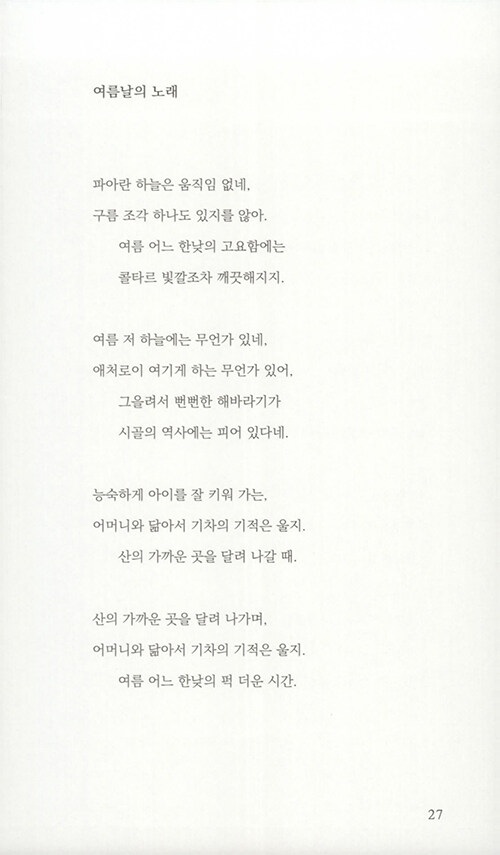 여름날의 노래

파아란 하늘은 움직임 없네,
구름 조각 하나도 있지를 않아.
여름 어느 한낮의 고요함에는
콜타르 빛깔조차 깨끗해지지.

여름 저 하늘에는 무언가 있네,
애처로이 여기게 하는 무언가 있어,
그을려서 뻔뻔한 해바라기가
시골의 역사에는 피어 있다네.

능숙하게 아이를 잘 키워 가는,
어머니와 닮아서 기차의 기적은 울지.
산의 가까운 곳을 달려 나갈 때.

산의 가까운 곳을 달려 나가며,
어머니와 닮아서 기차의 기적은 울지.
여름 어느 한낮의 퍽 더운 시간.

27